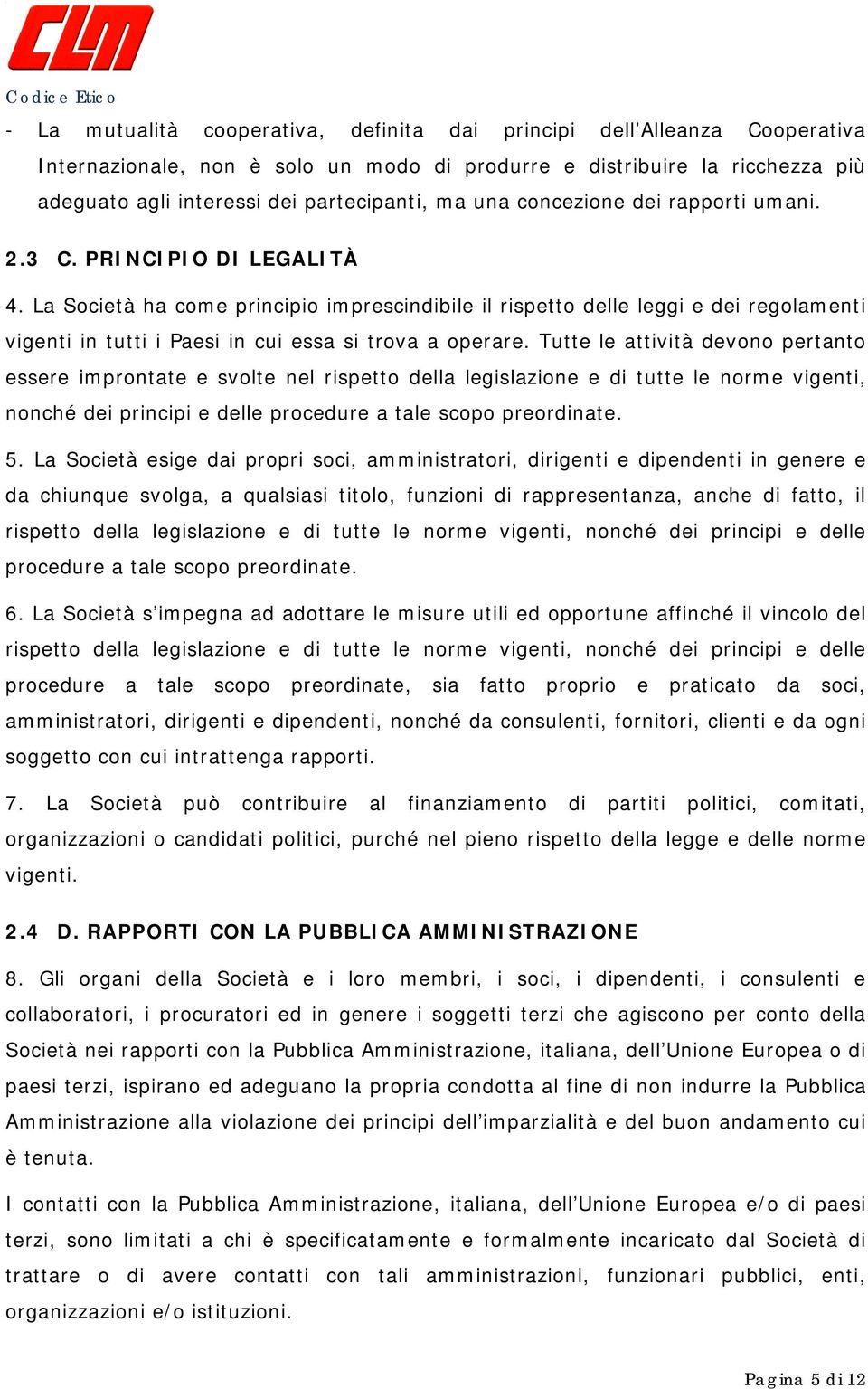 CLM

Codice Etico

- La mutualità cooperativa, definita dai principi dell'Alleanza Cooperativa Internazionale, non è solo un modo di produrre e distribuire la ricchezza più adeguato agli interessi dei partecipanti, ma una concezione dei rapporti umani.

2.3 C. PRINCIPIO DI LEGALITÀ

4. La Società ha come principio imprescindibile il rispetto delle leggi e dei regolamenti vigenti in tutti i Paesi in cui essa si trova a operare. Tutte le attività devono pertanto essere improntate e svolte nel rispetto della legislazione e di tutte le norme vigenti, nonché dei principi e delle procedure a tale scopo preordinate.

5. La Società esige dai propri soci, amministratori, dirigenti e dipendenti in genere e da chiunque svolga, a qualsiasi titolo, funzioni di rappresentanza, anche di fatto, il rispetto della legislazione e di tutte le norme vigenti, nonché dei principi e delle procedure a tale scopo preordinate.

6. La Società s'impegna ad adottare le misure utili ed opportune affinché il vincolo del rispetto della legislazione e di tutte le norme vigenti, nonché dei principi e delle procedure a tale scopo preordinate, sia fatto proprio e praticato da soci, amministratori, dirigenti e dipendenti, nonché da consulenti, fornitori, clienti e da ogni soggetto con cui intrattenga rapporti.

7. La Società può contribuire al finanziamento di partiti politici, comitati, organizzazioni o candidati politici, purché nel pieno rispetto della legge e delle norme vigenti.

2.4 D. RAPPORTI CON LA PUBBLICA AMMINISTRAZIONE

8. Gli organi della Società e i loro membri, i soci, i dipendenti, i consulenti e collaboratori, i procuratori ed in genere i soggetti terzi che agiscono per conto della Società nei rapporti con la Pubblica Amministrazione, italiana, dell'Unione Europea o di paesi terzi, ispirano ed adeguano la propria condotta al fine di non indurre la Pubblica Amministrazione alla violazione dei principi dell'imparzialità e del buon andamento cui è tenuta.

I contatti con la Pubblica Amministrazione, italiana, dell'Unione Europea e/o di paesi terzi, sono limitati a chi è specificatamente e formalmente incaricato dal Società di trattare o di avere contatti con tali amministrazioni, funzionari pubblici, enti, organizzazioni e/o istituzioni.

Pagina 5 di 12